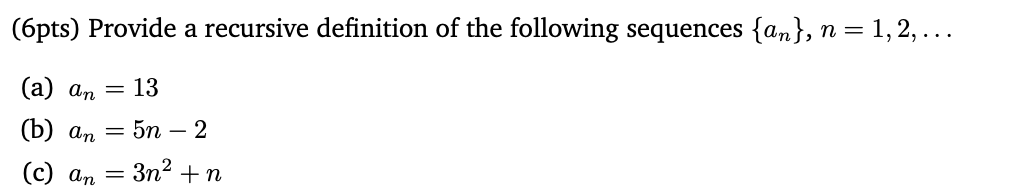 (6pts) Provide a recursive definition of the following sequences $\{a_n\}$, $n = 1, 2, \ldots$

(a) $a_n = 13$

(b) $a_n = 5n - 2$

(c) $a_n = 3n^2 + n$